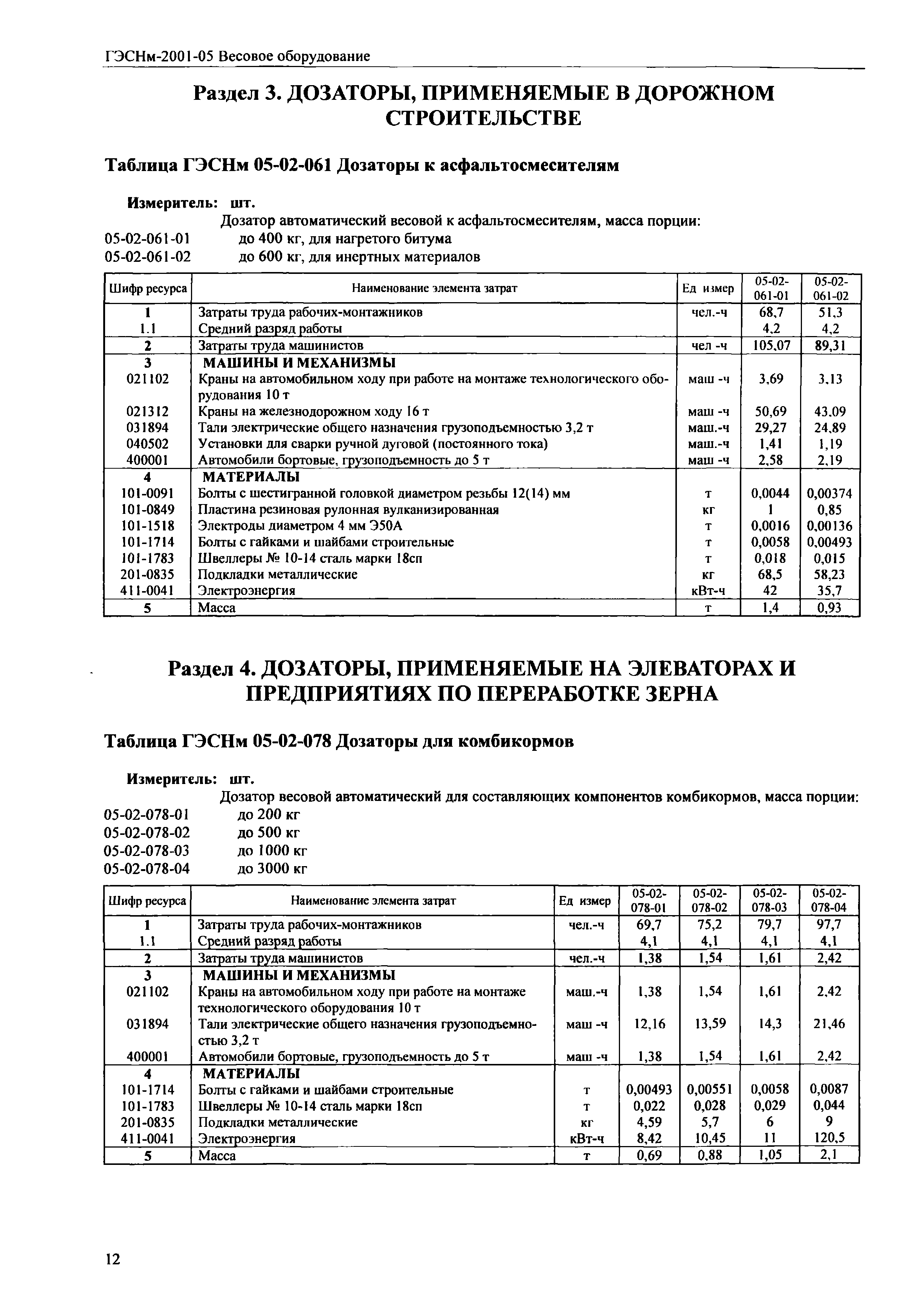 ГЭСНм-2001-05 Весовое оборудование

Раздел 3. ДОЗАТОРЫ, ПРИМЕНЯЕМЫЕ В ДОРОЖНОМ СТРОИТЕЛЬСТВЕ

Таблица ГЭСНм 05-02-061 Дозаторы к асфальтосмесителям

Измеритель: шт.

Дозатор автоматический весовой к асфальтосмесителям, масса порции:

05-02-061-01 до 400 кг, для нагретого битума

05-02-061-02 до 600 кг, для инертных материалов

| Шифр ресурса | Наименование элемента затрат | Ед измер | 05-02-061-01 | 05-02-061-02 |
|---|---|---|---|---|
| 1 | Затраты труда рабочих-монтажников | чел.-ч | 68,7 | 51,3 |
| 1.1 | Средний разряд работы | | 4,2 | 4,2 |
| 2 | Затраты труда машинистов | чел -ч | 105,07 | 89,31 |
| 3 | МАШИНЫ И МЕХАНИЗМЫ | | | |
| 021102 | Краны на автомобильном ходу при работе на монтаже технологического оборудования 10 т | маш -ч | 3,69 | 3,13 |
| 021312 | Краны на железнодорожном ходу 16 т | маш -ч | 50,69 | 43,09 |
| 031894 | Тали электрические общего назначения грузоподъемностью 3,2 т | маш.-ч | 29,27 | 24,89 |
| 040502 | Установки для сварки ручной дуговой (постоянного тока) | маш.-ч | 1,41 | 1,19 |
| 400001 | Автомобили бортовые, грузоподъемность до 5 т | маш -ч | 2,58 | 2,19 |
| 4 | МАТЕРИАЛЫ | | | |
| 101-0091 | Болты с шестигранной головкой диаметром резьбы 12(14) мм | т | 0,0044 | 0,00374 |
| 101-0849 | Пластина резиновая рулонная вулканизированная | кг | 1 | 0,85 |
| 101-1518 | Электроды диаметром 4 мм Э50А | т | 0,0016 | 0,00136 |
| 101-1714 | Болты с гайками и шайбами строительные | т | 0,0058 | 0,00493 |
| 101-1783 | Швеллеры № 10-14 сталь марки 18сп | т | 0,018 | 0,015 |
| 201-0835 | Подкладки металлические | кг | 68,5 | 58,23 |
| 411-0041 | Электроэнергия | кВт-ч | 42 | 35,7 |
| 5 | Масса | т | 1,4 | 0,93 |

Раздел 4. ДОЗАТОРЫ, ПРИМЕНЯЕМЫЕ НА ЭЛЕВАТОРАХ И ПРЕДПРИЯТИЯХ ПО ПЕРЕРАБОТКЕ ЗЕРНА

Таблица ГЭСНм 05-02-078 Дозаторы для комбикормов

Измеритель: шт.

Дозатор весовой автоматический для составляющих компонентов комбикормов, масса порции:

05-02-078-01 до 200 кг

05-02-078-02 до 500 кг

05-02-078-03 до 1000 кг

05-02-078-04 до 3000 кг

| Шифр ресурса | Наименование элемента затрат | Ед измер | 05-02-078-01 | 05-02-078-02 | 05-02-078-03 | 05-02-078-04 |
|---|---|---|---|---|---|---|
| 1 | Затраты труда рабочих-монтажников | чел.-ч | 69,7 | 75,2 | 79,7 | 97,7 |
| 1.1 | Средний разряд работы | | 4,1 | 4,1 | 4,1 | 4,1 |
| 2 | Затраты труда машинистов | чел.-ч | 1,38 | 1,54 | 1,61 | 2,42 |
| 3 | МАШИНЫ И МЕХАНИЗМЫ | | | | | |
| 021102 | Краны на автомобильном ходу при работе на монтаже технологического оборудования 10 т | маш.-ч | 1,38 | 1,54 | 1,61 | 2,42 |
| 031894 | Тали электрические общего назначения грузоподъемностью 3,2 т | маш -ч | 12,16 | 13,59 | 14,3 | 21,46 |
| 400001 | Автомобили бортовые, грузоподъемность до 5 т | маш -ч | 1,38 | 1,54 | 1,61 | 2,42 |
| 4 | МАТЕРИАЛЫ | | | | | |
| 101-1714 | Болты с гайками и шайбами строительные | т | 0,00493 | 0,00551 | 0,0058 | 0,0087 |
| 101-1783 | Швеллеры № 10-14 сталь марки 18сп | т | 0,022 | 0,028 | 0,029 | 0,044 |
| 201-0835 | Подкладки металлические | кг | 4,59 | 5,7 | 6 | 9 |
| 411-0041 | Электроэнергия | кВт-ч | 8,42 | 10,45 | 11 | 120,5 |
| 5 | Масса | т | 0,69 | 0,88 | 1,05 | 2,1 |

12